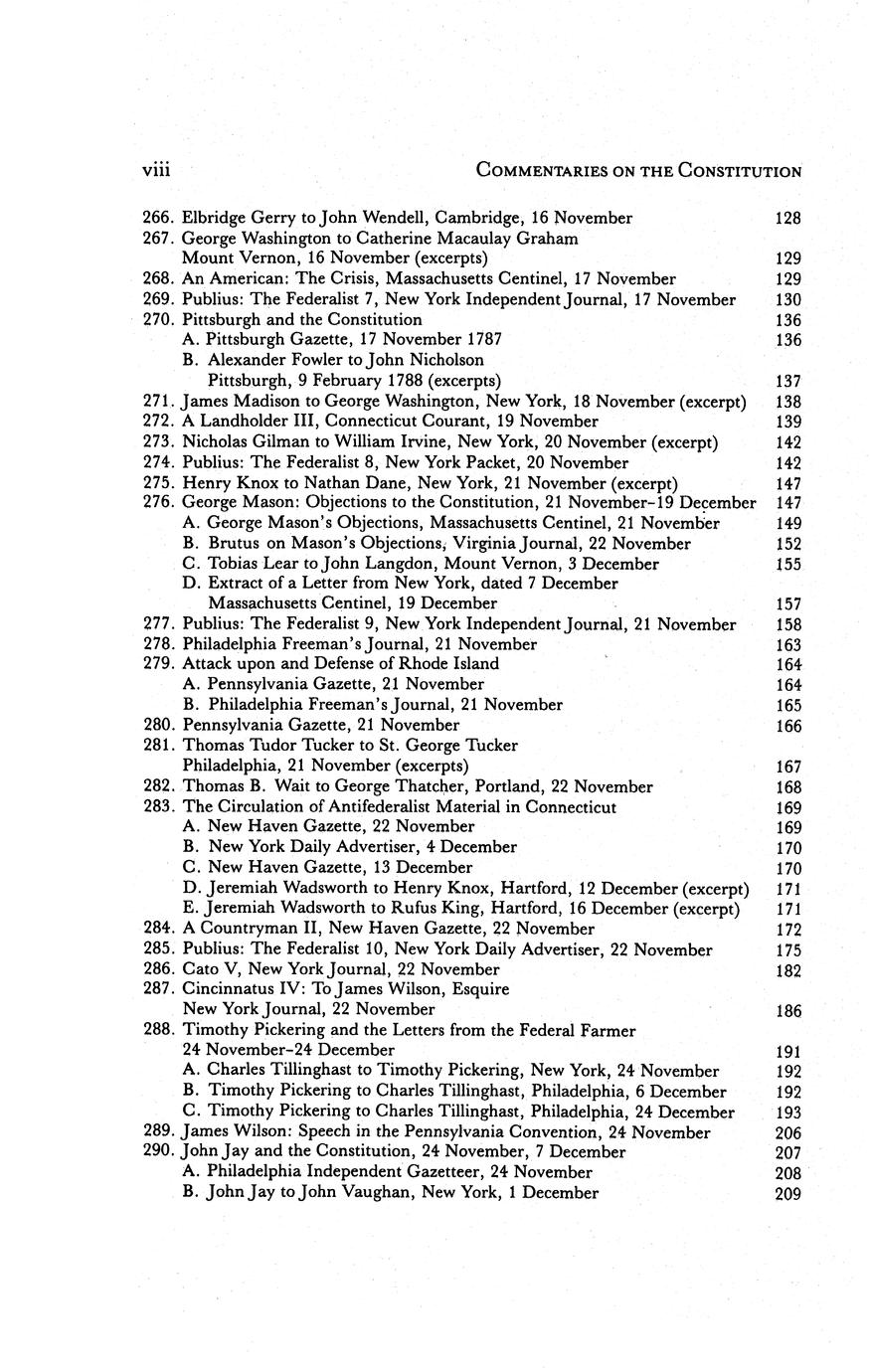 viii COMMENTARIES ON THE CONSTITUTION

266. Elbridge Gerry to John Wendell, Cambridge, 16 November 128
267. George Washington to Catherine Macaulay Graham Mount Vernon, 16 November (excerpts) 129
268. An American: The Crisis, Massachusetts Centinel, 17 November 129
269. Publius: The Federalist 7, New York Independent Journal, 17 November 130
270. Pittsburgh and the Constitution 136
A. Pittsburgh Gazette, 17 November 1787 136
B. Alexander Fowler to John Nicholson Pittsburgh, 9 February 1788 (excerpts) 137
271. James Madison to George Washington, New York, 18 November (excerpt) 138
272. A Landholder III, Connecticut Courant, 19 November 139
273. Nicholas Gilman to William Irvine, New York, 20 November (excerpt) 142
274. Publius: The Federalist 8, New York Packet, 20 November 142
275. Henry Knox to Nathan Dane, New York, 21 November (excerpt) 147
276. George Mason: Objections to the Constitution, 21 November–19 December 147
A. George Mason's Objections, Massachusetts Centinel, 21 November 149
B. Brutus on Mason's Objections, Virginia Journal, 22 November 152
C. Tobias Lear to John Langdon, Mount Vernon, 3 December 155
D. Extract of a Letter from New York, dated 7 December Massachusetts Centinel, 19 December 157
277. Publius: The Federalist 9, New York Independent Journal, 21 November 158
278. Philadelphia Freeman's Journal, 21 November 163
279. Attack upon and Defense of Rhode Island 164
A. Pennsylvania Gazette, 21 November 164
B. Philadelphia Freeman's Journal, 21 November 165
280. Pennsylvania Gazette, 21 November 166
281. Thomas Tudor Tucker to St. George Tucker Philadelphia, 21 November (excerpts) 167
282. Thomas B. Wait to George Thatcher, Portland, 22 November 168
283. The Circulation of Antifederalist Material in Connecticut 169
A. New Haven Gazette, 22 November 169
B. New York Daily Advertiser, 4 December 170
C. New Haven Gazette, 13 December 170
D. Jeremiah Wadsworth to Henry Knox, Hartford, 12 December (excerpt) 171
E. Jeremiah Wadsworth to Rufus King, Hartford, 16 December (excerpt) 171
284. A Countryman II, New Haven Gazette, 22 November 172
285. Publius: The Federalist 10, New York Daily Advertiser, 22 November 175
286. Cato V, New York Journal, 22 November 182
287. Cincinnatus IV: To James Wilson, Esquire New York Journal, 22 November 186
288. Timothy Pickering and the Letters from the Federal Farmer 24 November–24 December 191
A. Charles Tillinghast to Timothy Pickering, New York, 24 November 192
B. Timothy Pickering to Charles Tillinghast, Philadelphia, 6 December 192
C. Timothy Pickering to Charles Tillinghast, Philadelphia, 24 December 193
289. James Wilson: Speech in the Pennsylvania Convention, 24 November 206
290. John Jay and the Constitution, 24 November, 7 December 207
A. Philadelphia Independent Gazetteer, 24 November 208
B. John Jay to John Vaughan, New York, 1 December 209